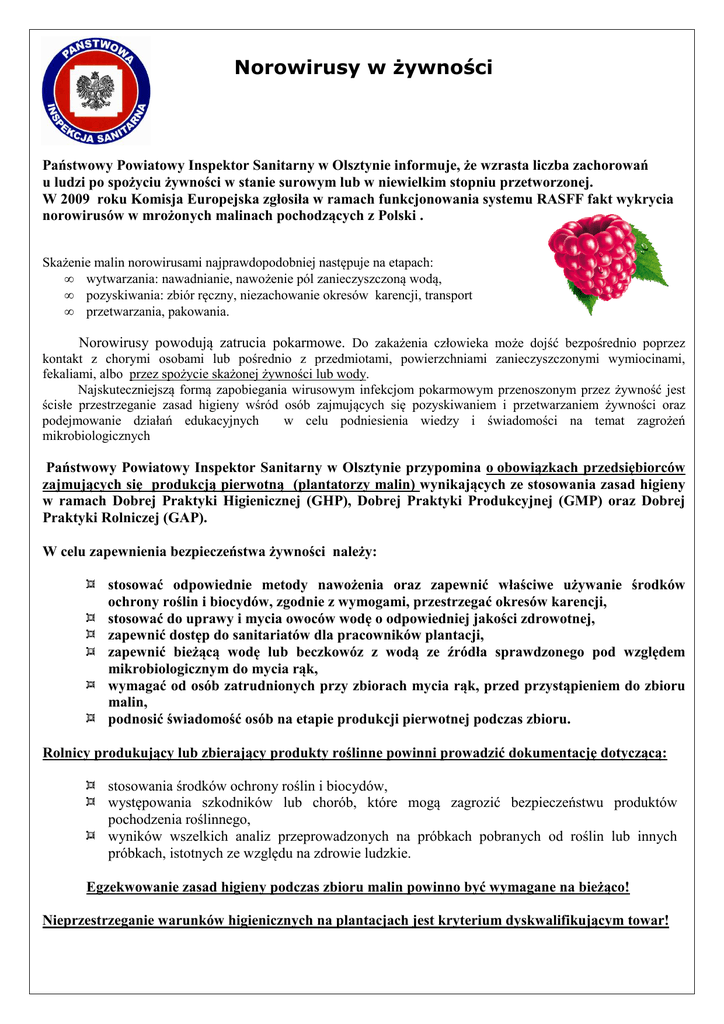 PAŃSTWOWA INSPEKCJA SANITARNA

Norowirusy w żywności

Państwowy Powiatowy Inspektor Sanitarny w Olsztynie informuje, że wzrasta liczba zachorowań u ludzi po spożyciu żywności w stanie surowym lub w niewielkim stopniu przetworzonej. W 2009 roku Komisja Europejska zgłosiła w ramach funkcjonowania systemu RASFF fakt wykrycia norowirusów w mrożonych malinach pochodzących z Polski .

Skażenie malin norowirusami najprawdopodobniej następuje na etapach:
∞ wytwarzania: nawadnianie, nawożenie pól zanieczyszczoną wodą,
∞ pozyskiwania: zbiór ręczny, niezachowanie okresów karencji, transport
∞ przetwarzania, pakowania.

Norowirusy powodują zatrucia pokarmowe. Do zakażenia człowieka może dojść bezpośrednio poprzez kontakt z chorymi osobami lub pośrednio z przedmiotami, powierzchniami zanieczyszczonymi wymiocinami, fekaliami, albo przez spożycie skażonej żywności lub wody.
Najskuteczniejszą formą zapobiegania wirusowym infekcjom pokarmowym przenoszonym przez żywność jest ścisłe przestrzeganie zasad higieny wśród osób zajmujących się pozyskiwaniem i przetwarzaniem żywności oraz podejmowanie działań edukacyjnych w celu podniesienia wiedzy i świadomości na temat zagrożeń mikrobiologicznych

Państwowy Powiatowy Inspektor Sanitarny w Olsztynie przypomina o obowiązkach przedsiębiorców zajmujących się produkcją pierwotną (plantatorzy malin) wynikających ze stosowania zasad higieny w ramach Dobrej Praktyki Higienicznej (GHP), Dobrej Praktyki Produkcyjnej (GMP) oraz Dobrej Praktyki Rolniczej (GAP).

W celu zapewnienia bezpieczeństwa żywności należy:

¤ stosować odpowiednie metody nawożenia oraz zapewnić właściwe używanie środków ochrony roślin i biocydów, zgodnie z wymogami, przestrzegać okresów karencji,
¤ stosować do uprawy i mycia owoców wodę o odpowiedniej jakości zdrowotnej,
¤ zapewnić dostęp do sanitariatów dla pracowników plantacji,
¤ zapewnić bieżącą wodę lub beczkowóz z wodą ze źródła sprawdzonego pod względem mikrobiologicznym do mycia rąk,
¤ wymagać od osób zatrudnionych przy zbiorach mycia rąk, przed przystąpieniem do zbioru malin,
¤ podnosić świadomość osób na etapie produkcji pierwotnej podczas zbioru.

Rolnicy produkujący lub zbierający produkty roślinne powinni prowadzić dokumentację dotyczącą:

¤ stosowania środków ochrony roślin i biocydów,
¤ występowania szkodników lub chorób, które mogą zagrozić bezpieczeństwu produktów pochodzenia roślinnego,
¤ wyników wszelkich analiz przeprowadzonych na próbkach pobranych od roślin lub innych próbkach, istotnych ze względu na zdrowie ludzkie.

Egzekwowanie zasad higieny podczas zbioru malin powinno być wymagane na bieżąco!

Nieprzestrzeganie warunków higienicznych na plantacjach jest kryterium dyskwalifikującym towar!